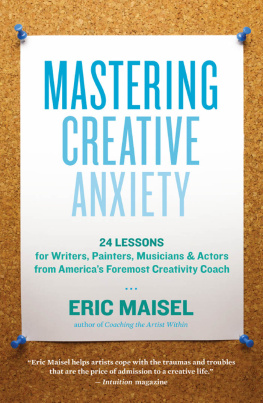 MASTERING CREATIVE ANXIETY

24 LESSONS
for Writers, Painters, Musicians & Actors
from America's Foremost Creativity Coach

...

ERIC MAISEL
author of Coaching the Artist Within

"Eric Maisel helps artists cope with the traumas and troubles that are the price of admission to a creative life."
— Intuition magazine